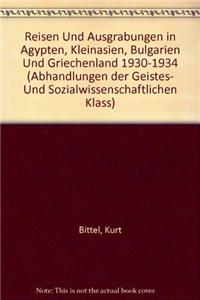 Reisen Und Ausgrabungen in Agypten, Kleinasien, Bulgarien Und Griechenland 1930-1934 (Abhandlungen der Geistes- Und Sozialwissenschaftlichen Klass)

Bittel, Kurt

Note: This is not the actual book cover